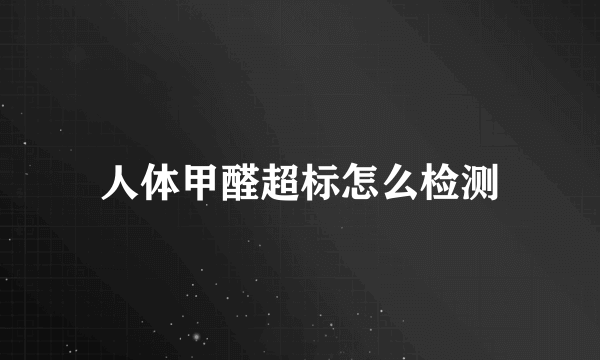 人体甲醛超标怎么检测